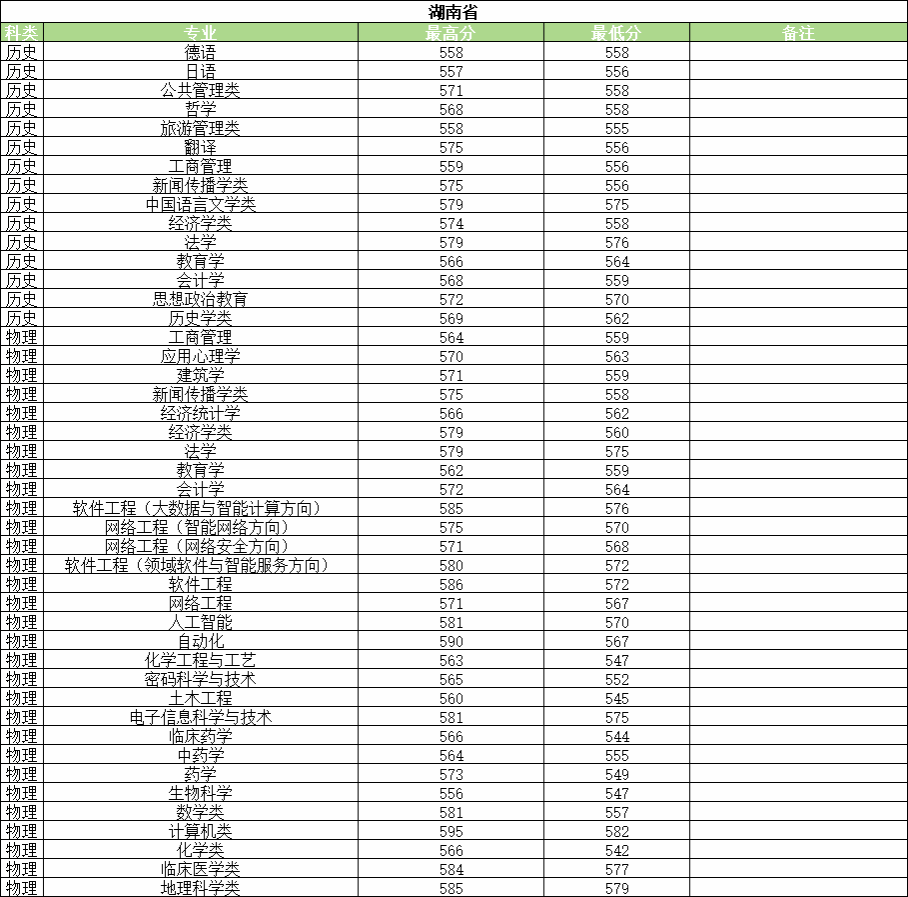 湖南省

| 科类 | 专业 | 最高分 | 最低分 | 备注 |
|---|---|---|---|---|
| 历史 | 德语 | 558 | 558 | |
| 历史 | 日语 | 557 | 556 | |
| 历史 | 公共管理类 | 571 | 558 | |
| 历史 | 哲学 | 568 | 558 | |
| 历史 | 旅游管理类 | 558 | 555 | |
| 历史 | 翻译 | 575 | 556 | |
| 历史 | 工商管理 | 559 | 556 | |
| 历史 | 新闻传播学类 | 575 | 556 | |
| 历史 | 中国语言文学类 | 579 | 575 | |
| 历史 | 经济学类 | 574 | 558 | |
| 历史 | 法学 | 579 | 576 | |
| 历史 | 教育学 | 566 | 564 | |
| 历史 | 会计学 | 568 | 559 | |
| 历史 | 思想政治教育 | 572 | 570 | |
| 历史 | 历史学类 | 569 | 562 | |
| 物理 | 工商管理 | 564 | 559 | |
| 物理 | 应用心理学 | 570 | 563 | |
| 物理 | 建筑学 | 571 | 559 | |
| 物理 | 新闻传播学类 | 575 | 558 | |
| 物理 | 经济统计学 | 566 | 562 | |
| 物理 | 经济学类 | 579 | 560 | |
| 物理 | 法学 | 579 | 575 | |
| 物理 | 教育学 | 562 | 559 | |
| 物理 | 会计学 | 572 | 564 | |
| 物理 | 软件工程（大数据与智能计算方向） | 585 | 576 | |
| 物理 | 网络工程（智能网络方向） | 575 | 570 | |
| 物理 | 网络工程（网络安全方向） | 571 | 568 | |
| 物理 | 软件工程（领域软件与智能服务方向） | 580 | 572 | |
| 物理 | 软件工程 | 586 | 572 | |
| 物理 | 网络工程 | 571 | 567 | |
| 物理 | 人工智能 | 581 | 570 | |
| 物理 | 自动化 | 590 | 567 | |
| 物理 | 化学工程与工艺 | 563 | 547 | |
| 物理 | 密码科学与技术 | 565 | 552 | |
| 物理 | 土木工程 | 560 | 545 | |
| 物理 | 电子信息科学与技术 | 581 | 575 | |
| 物理 | 临床药学 | 566 | 544 | |
| 物理 | 中药学 | 564 | 555 | |
| 物理 | 药学 | 573 | 549 | |
| 物理 | 生物科学 | 556 | 547 | |
| 物理 | 数学类 | 581 | 557 | |
| 物理 | 计算机类 | 595 | 582 | |
| 物理 | 化学类 | 566 | 542 | |
| 物理 | 临床医学类 | 584 | 577 | |
| 物理 | 地理科学类 | 585 | 579 | |